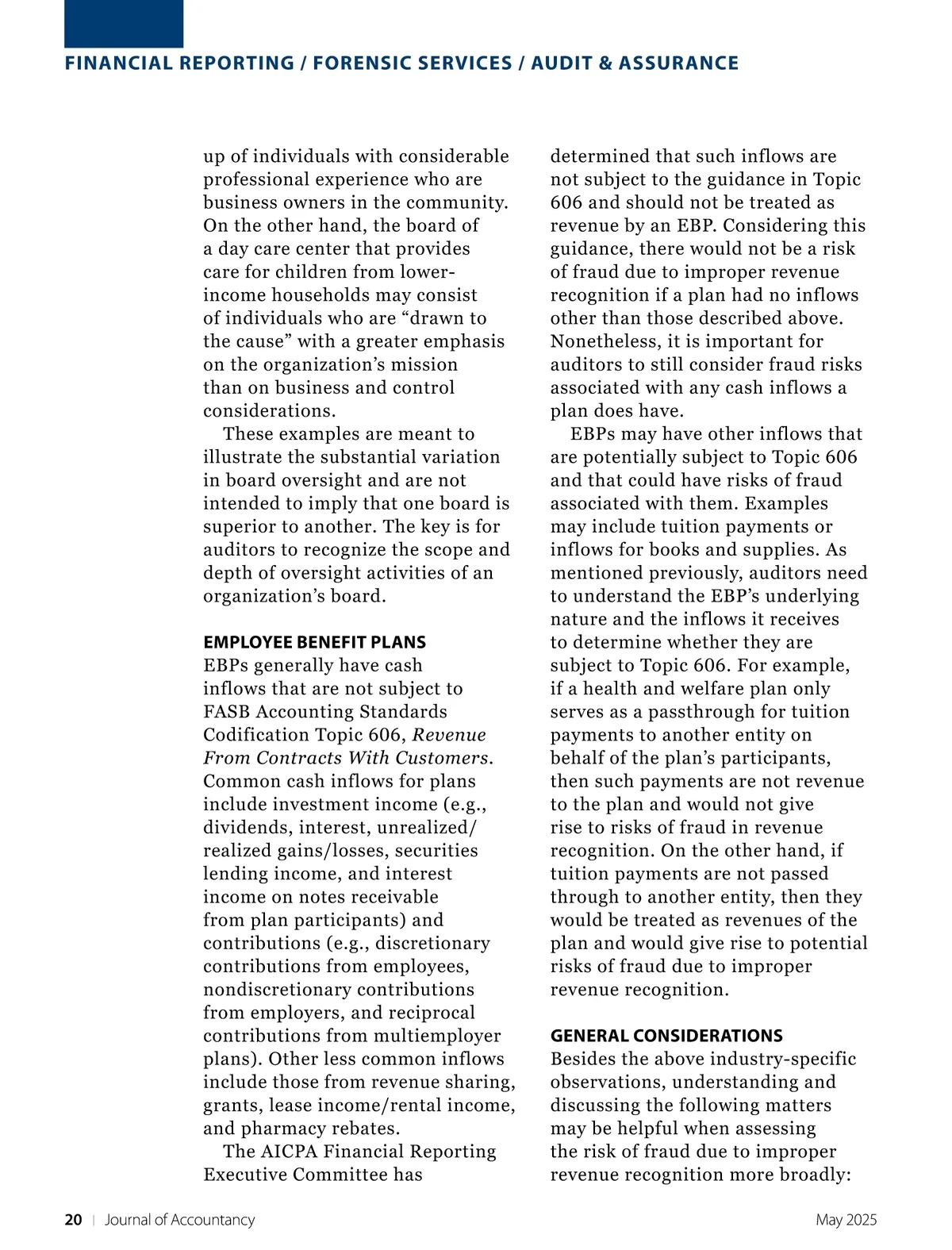 FINANCIAL REPORTING / FORENSIC SERVICES / AUDIT & ASSURANCE

up of individuals with considerable professional experience who are business owners in the community. On the other hand, the board of a day care center that provides care for children from lower-income households may consist of individuals who are “drawn to the cause” with a greater emphasis on the organization’s mission than on business and control considerations.

These examples are meant to illustrate the substantial variation in board oversight and are not intended to imply that one board is superior to another. The key is for auditors to recognize the scope and depth of oversight activities of an organization’s board.

EMPLOYEE BENEFIT PLANS
EBPs generally have cash inflows that are not subject to FASB Accounting Standards Codification Topic 606, Revenue From Contracts With Customers. Common cash inflows for plans include investment income (e.g., dividends, interest, unrealized/realized gains/losses, securities lending income, and interest income on notes receivable from plan participants) and contributions (e.g., discretionary contributions from employees, nondiscretionary contributions from employers, and reciprocal contributions from multiemployer plans). Other less common inflows include those from revenue sharing, grants, lease income/rental income, and pharmacy rebates.

The AICPA Financial Reporting Executive Committee has determined that such inflows are not subject to the guidance in Topic 606 and should not be treated as revenue by an EBP. Considering this guidance, there would not be a risk of fraud due to improper revenue recognition if a plan had no inflows other than those described above. Nonetheless, it is important for auditors to still consider fraud risks associated with any cash inflows a plan does have.

EBPs may have other inflows that are potentially subject to Topic 606 and that could have risks of fraud associated with them. Examples may include tuition payments or inflows for books and supplies. As mentioned previously, auditors need to understand the EBP’s underlying nature and the inflows it receives to determine whether they are subject to Topic 606. For example, if a health and welfare plan only serves as a passthrough for tuition payments to another entity on behalf of the plan’s participants, then such payments are not revenue to the plan and would not give rise to risks of fraud in revenue recognition. On the other hand, if tuition payments are not passed through to another entity, then they would be treated as revenues of the plan and would give rise to potential risks of fraud due to improper revenue recognition.

GENERAL CONSIDERATIONS
Besides the above industry-specific observations, understanding and discussing the following matters may be helpful when assessing the risk of fraud due to improper revenue recognition more broadly:

20 | Journal of Accountancy May 2025